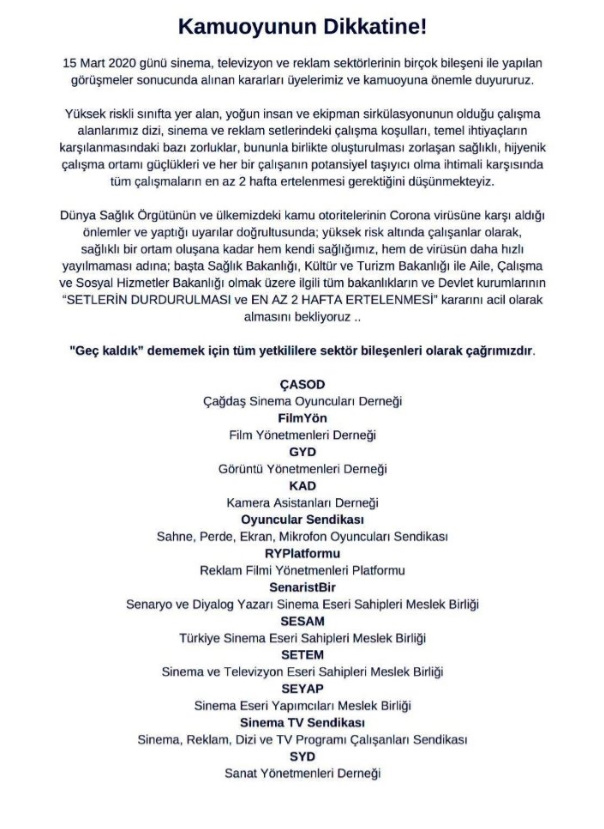 Kamuoyunun Dikkatine!

15 Mart 2020 günü sinema, televizyon ve reklam sektörlerinin birçok bileşeni ile yapılan görüşmeler sonucunda alınan kararları üyelerimiz ve kamuoyuna önemle duyururuz.

Yüksek riskli sınıfta yer alan, yoğun insan ve ekipman sirkülasyonunun olduğu çalışma alanlarımız dizi, sinema ve reklam setlerindeki çalışma koşulları, temel ihtiyaçların karşılanmasındaki bazı zorluklar, bununla birlikte oluşturulması zorlaşan sağlıklı, hijyenik çalışma ortamı güçlükleri ve her bir çalışanın potansiyel taşıyıcı olma ihtimali karşısında tüm çalışmaların en az 2 hafta ertelenmesi gerektiğini düşünmekteyiz.

Dünya Sağlık Örgütünün ve ülkemizdeki kamu otoritelerinin Corona virüsüne karşı aldığı önlemler ve yaptığı uyarılar doğrultusunda; yüksek risk altında çalışanlar olarak, sağlıklı bir ortam oluşana kadar hem kendi sağlığımız, hem de virüsün daha hızlı yayılmaması adına; başta Sağlık Bakanlığı, Kültür ve Turizm Bakanlığı ile Aile, Çalışma ve Sosyal Hizmetler Bakanlığı olmak üzere ilgili tüm bakanlıkların ve Devlet kurumlarının "SETLERİN DURDURULMASI ve EN AZ 2 HAFTA ERTELENMESİ" kararını acil olarak almasını bekliyoruz ..

"Geç kaldık" dememek için tüm yetkililere sektör bileşenleri olarak çağrımızdır.

ÇASOD
Çağdaş Sinema Oyuncuları Derneği
FilmYön
Film Yönetmenleri Derneği
GYD
Görüntü Yönetmenleri Derneği
KAD
Kamera Asistanları Derneği
Oyuncular Sendikası
Sahne, Perde, Ekran, Mikrofon Oyuncuları Sendikası
RYPlatformu
Reklam Filmi Yönetmenleri Platformu
SenaristBir
Senaryo ve Diyalog Yazarı Sinema Eseri Sahipleri Meslek Birliği
SESAM
Türkiye Sinema Eseri Sahipleri Meslek Birliği
SETEM
Sinema ve Televizyon Eseri Sahipleri Meslek Birliği
SEYAP
Sinema Eseri Yapımcıları Meslek Birliği
Sinema TV Sendikası
Sinema, Reklam, Dizi ve TV Programı Çalışanları Sendikası
SYD
Sanat Yönetmenleri Derneği